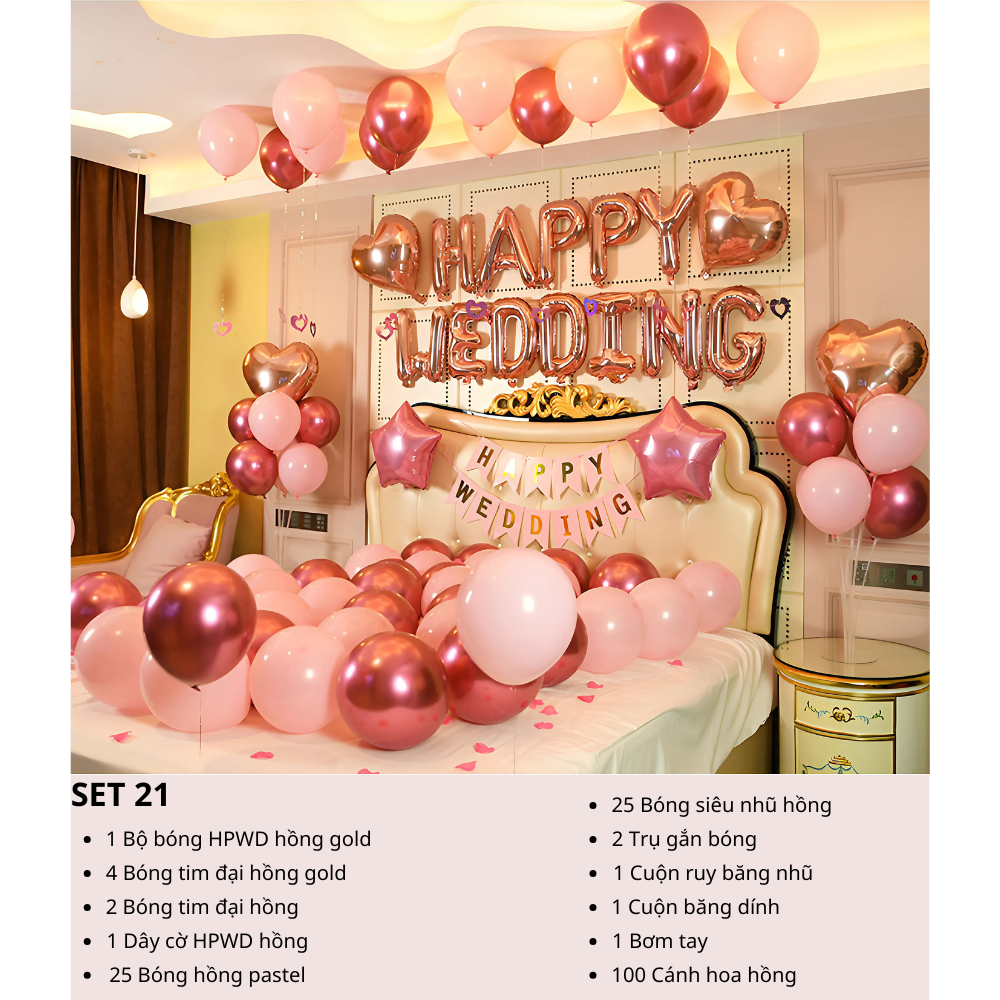 HAPPY WEDDING

HAPPY WEDDING

SET 21

• 1 Bộ bóng HPWD hồng gold
• 4 Bóng tim đại hồng gold
• 2 Bóng tim đại hồng
• 1 Dây cờ HPWD hồng
• 25 Bóng hồng pastel

• 25 Bóng siêu nhũ hồng
• 2 Trụ gắn bóng
• 1 Cuộn ruy băng nhũ
• 1 Cuộn băng dính
• 1 Bơm tay
• 100 Cánh hoa hồng